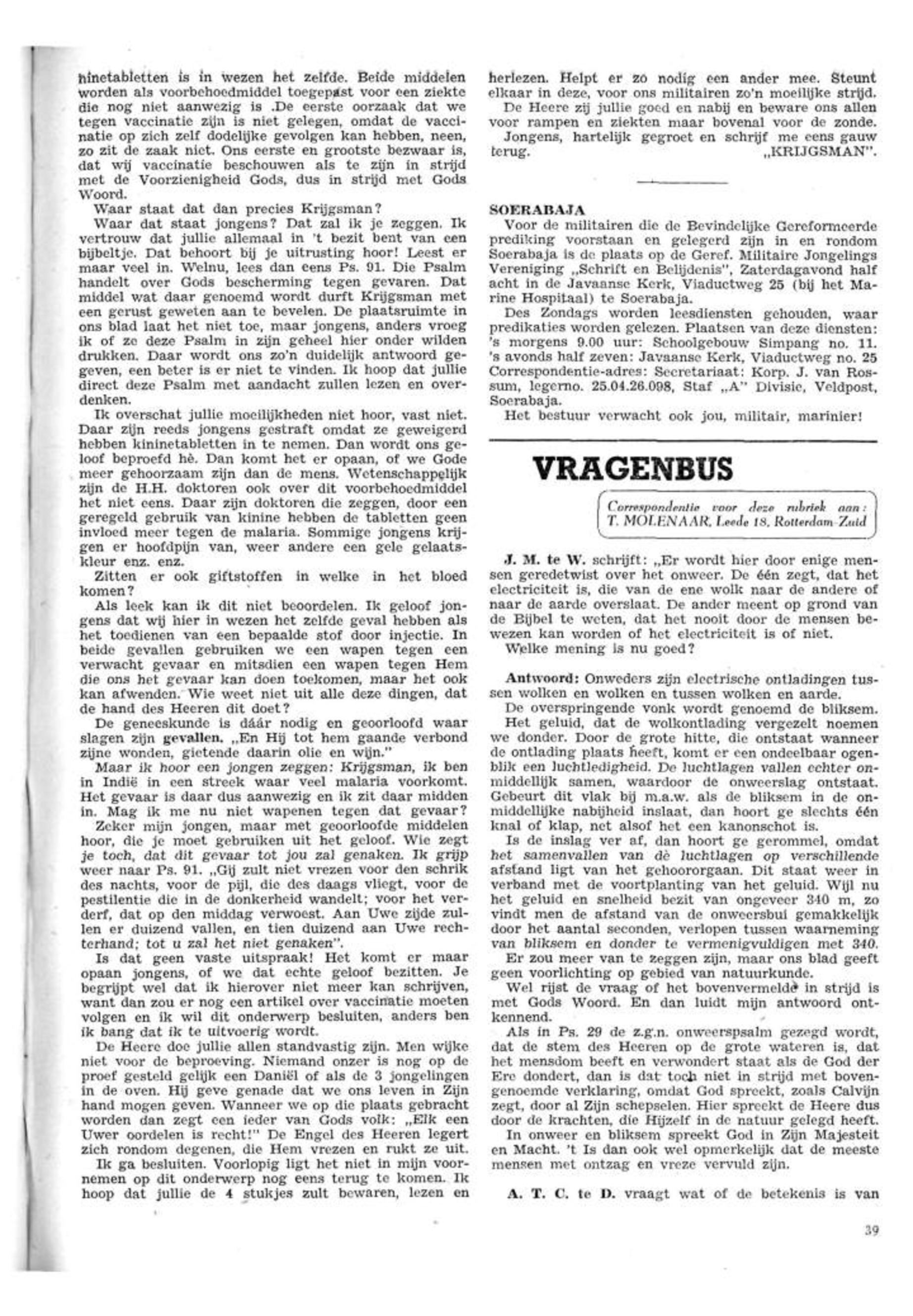 ninetabletten is in wezen het zelfde. Beide middelen worden als voorbehoedmiddel toegepast voor een ziekte die nog niet aanwezig is .De eerste oorzaak dat we tegen vaccinatie zijn is niet gelegen, omdat de vaccinatie op zich zelf dodelijke gevolgen kan hebben, neen, zo zit de zaak niet. Ons eerste en grootste bezwaar is, dat wij vaccinatie beschouwen als te zijn in strijd met de Voorzienigheid Gods, dus in strijd met Gods Woord.

Waar staat dat dan precies Krijgsman?

Waar dat staat jongens? Dat zal ik je zeggen. Ik vertrouw dat jullie allemaal in 't bezit bent van een bijbeltje. Dat behoort bij je uitrusting hoor! Leest er maar veel in. Welnu, lees dan eens Ps. 91. Die Psalm handelt over Gods bescherming tegen gevaren. Dat middel wat daar genoemd wordt durft Krijgsman met een gerust geweten aan te bevelen. De plaatsruimte in ons blad laat het niet toe, maar jongens, anders vroeg ik of ze deze Psalm in zijn geheel hier onder wilden drukken. Daar wordt ons zo'n duidelijk antwoord gegeven, een beter is er niet te vinden. Ik hoop dat jullie direct deze Psalm met aandacht zullen lezen en overdenken.

Ik overschat jullie moeilijkheden niet hoor, vast niet. Daar zijn reeds jongens gestraft omdat ze geweigerd hebben kininetabletten in te nemen. Dan wordt ons geloof beproefd hè. Dan komt het er opaan, of we Gode meer gehoorzaam zijn dan de mens. Wetenschappelijk zijn de H.H. doktoren ook over dit voorbehoedmiddel het niet eens. Daar zijn doktoren die zeggen, door een geregeld gebruik van kinine hebben de tabletten geen invloed meer tegen de malaria. Sommige jongens krijgen er hoofdpijn van, weer andere een gele gelaatskleur enz. enz.

Zitten er ook giftstoffen in welke in het bloed komen?

Als leek kan ik dit niet beoordelen. Ik geloof jongens dat wij hier in wezen het zelfde geval hebben als het toedienen van een bepaalde stof door injectie. In beide gevallen gebruiken we een wapen tegen een verwacht gevaar en mitsdien een wapen tegen Hem die ons het gevaar kan doen toekomen, maar het ook kan afwenden. Wie weet niet uit alle deze dingen, dat de hand des Heeren dit doet?

De geneeskunde is dáár nodig en geoorloofd waar slagen zijn gevallen. „En Hij tot hem gaande verbond zijne wonden, gietende daarin olie en wijn."

Maar ik hoor een jongen zeggen: Krijgsman, ik ben in Indië in een streek waar veel malaria voorkomt. Het gevaar is daar dus aanwezig en ik zit daar midden in. Mag ik me nu niet wapenen tegen dat gevaar?

Zeker mijn jongen, maar met geoorloofde middelen hoor, die je moet gebruiken uit het geloof. Wie zegt je toch, dat dit gevaar tot jou zal genaken. Ik grijp weer naar Ps. 91. „Gij zult niet vrezen voor den schrik des nachts, voor de pijl, die des daags vliegt, voor de pestilentie die in de donkerheid wandelt; voor het verderf, dat op den middag verwoest. Aan Uwe zijde zullen er duizend vallen, en tien duizend aan Uwe rechterhand; tot u zal het niet genaken".

Is dat geen vaste uitspraak! Het komt er maar opaan jongens, of we dat echte geloof bezitten. Je begrijpt wel dat ik hierover niet meer kan schrijven, want dan zou er nog een artikel over vaccinatie moeten volgen en ik wil dit onderwerp besluiten, anders ben ik bang dat ik te uitvoerig wordt.

De Heere doe jullie allen standvastig zijn. Men wijke niet voor de beproeving. Niemand onzer is nog op de proef gesteld gelijk een Daniël of als de 3 jongelingen in de oven. Hij geve genade dat we ons leven in Zijn hand mogen geven. Wanneer we op die plaats gebracht worden dan zegt een ieder van Gods volk: „Elk een Uwer oordelen is recht!" De Engel des Heeren legert zich rondom degenen, die Hem vrezen en rukt ze uit.

Ik ga besluiten. Voorlopig ligt het niet in mijn voornemen op dit onderwerp nog eens terug te komen. Ik hoop dat jullie de 4 stukjes zult bewaren, lezen en herlezen. Helpt er zo nodig een ander mee. Steunt elkaar in deze, voor ons militairen zo'n moeilijke strijd.

De Heere zij jullie goed en nabij en beware ons allen voor rampen en ziekten maar bovenal voor de zonde.

Jongens, hartelijk gegroet en schrijf me eens gauw terug. „KRIJGSMAN".

SOERABAJA

Voor de militairen die de Bevindelijke Gereformeerde prediking voorstaan en gelegerd zijn in en rondom Soerabaja is de plaats op de Geref. Militaire Jongelings Vereniging „Schrift en Belijdenis", Zaterdagavond half acht in de Javaanse Kerk, Viaductweg 25 (bij het Marine Hospitaal) te Soerabaja.

Des Zondags worden leesdiensten gehouden, waar predikaties worden gelezen. Plaatsen van deze diensten: 's morgens 9.00 uur: Schoolgebouw Simpang no. 11. 's avonds half zeven: Javaanse Kerk, Viaductweg no. 25 Correspondentie-adres: Secretariaat: Korp. J. van Rossum, legerno. 25.04.26.098, Staf „A" Divisie, Veldpost, Soerabaja.

Het bestuur verwacht ook jou, militair, marinier!

VRAGENBUS

Correspondentie voor deze rubriek aan: T. MOLENAAR, Leede 18, Rotterdam-Zuid

J. M. te W. schrijft: „Er wordt hier door enige mensen geredetwist over het onweer. De één zegt, dat het electriciteit is, die van de ene wolk naar de andere of naar de aarde overslaat. De ander meent op grond van de Bijbel te weten, dat het nooit door de mensen bewezen kan worden of het electriciteit is of niet.

Welke mening is nu goed?

Antwoord: Onweders zijn electrische ontladingen tussen wolken en wolken en tussen wolken en aarde.

De overspringende vonk wordt genoemd de bliksem. Het geluid, dat de wolkontlading vergezelt noemen we donder. Door de grote hitte, die ontstaat wanneer de ontlading plaats heeft, komt er een ondeelbaar ogenblik een luchtledigheid. De luchtlagen vallen echter onmiddellijk samen, waardoor de onweerslag ontstaat. Gebeurt dit vlak bij m.a.w. als de bliksem in de onmiddellijke nabijheid inslaat, dan hoort ge slechts één knal of klap, net alsof het een kanonschot is.

Is de inslag ver af, dan hoort ge gerommel, omdat het samenvallen van de luchtlagen op verschillende afstand ligt van het gehoororgaan. Dit staat weer in verband met de voortplanting van het geluid. Wijl nu het geluid en snelheid bezit van ongeveer 340 m, zo vindt men de afstand van de onweersbui gemakkelijk door het aantal seconden, verlopen tussen waarneming van bliksem en donder te vermenigvuldigen met 340.

Er zou meer van te zeggen zijn, maar ons blad geeft geen voorlichting op gebied van natuurkunde.

Wel rijst de vraag of het bovenvermelde in strijd is met Gods Woord. En dan luidt mijn antwoord ontkennend.

Als in Ps. 29 de z.g.n. onweerspsalm gezegd wordt, dat de stem des Heeren op de grote wateren is, dat het mensdom beeft en verwondert staat als de God der Ere dondert, dan is dat toch niet in strijd met bovengenoemde verklaring, omdat God spreekt, zoals Calvijn zegt, door al Zijn schepselen. Hier spreekt de Heere dus door de krachten, die Hijzelf in de natuur gelegd heeft.

In onweer en bliksem spreekt God in Zijn Majesteit en Macht. 't Is dan ook wel opmerkelijk dat de meeste mensen met ontzag en vreze vervuld zijn.

A. T. C. te D. vraagt wat of de betekenis is van

39